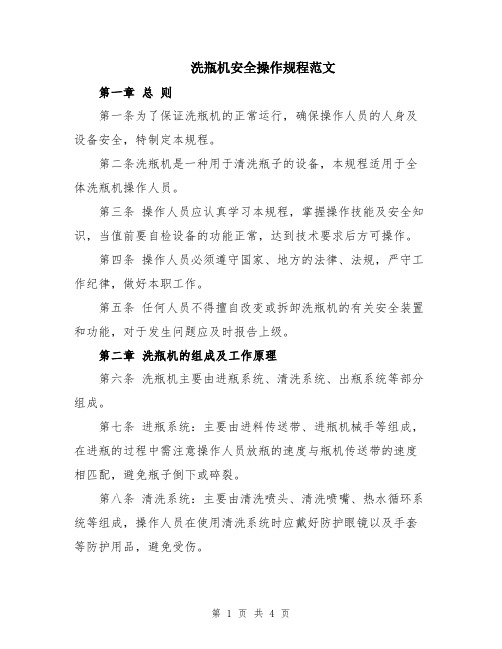 洗瓶机安全操作规程范文

第一章 总 则

第一条为了保证洗瓶机的正常运行，确保操作人员的人身及设备安全，特制定本规程。

第二条洗瓶机是一种用于清洗瓶子的设备，本规程适用于全体洗瓶机操作人员。

第三条 操作人员应认真学习本规程，掌握操作技能及安全知识，当值前要自检设备的功能正常，达到技术要求后方可操作。

第四条 操作人员必须遵守国家、地方的法律、法规，严守工作纪律，做好本职工作。

第五条 任何人员不得擅自改变或拆卸洗瓶机的有关安全装置和功能，对于发生问题应及时报告上级。

第二章 洗瓶机的组成及工作原理

第六条 洗瓶机主要由进瓶系统、清洗系统、出瓶系统等部分组成。

第七条 进瓶系统：主要由进料传送带、进瓶机械手等组成，在进瓶的过程中需注意操作人员放瓶的速度与瓶机传送带的速度相匹配，避免瓶子倒下或碎裂。

第八条 清洗系统：主要由清洗喷头、清洗喷嘴、热水循环系统等组成，操作人员在使用清洗系统时应戴好防护眼镜以及手套等防护用品，避免受伤。

第 1 页 共 4 页